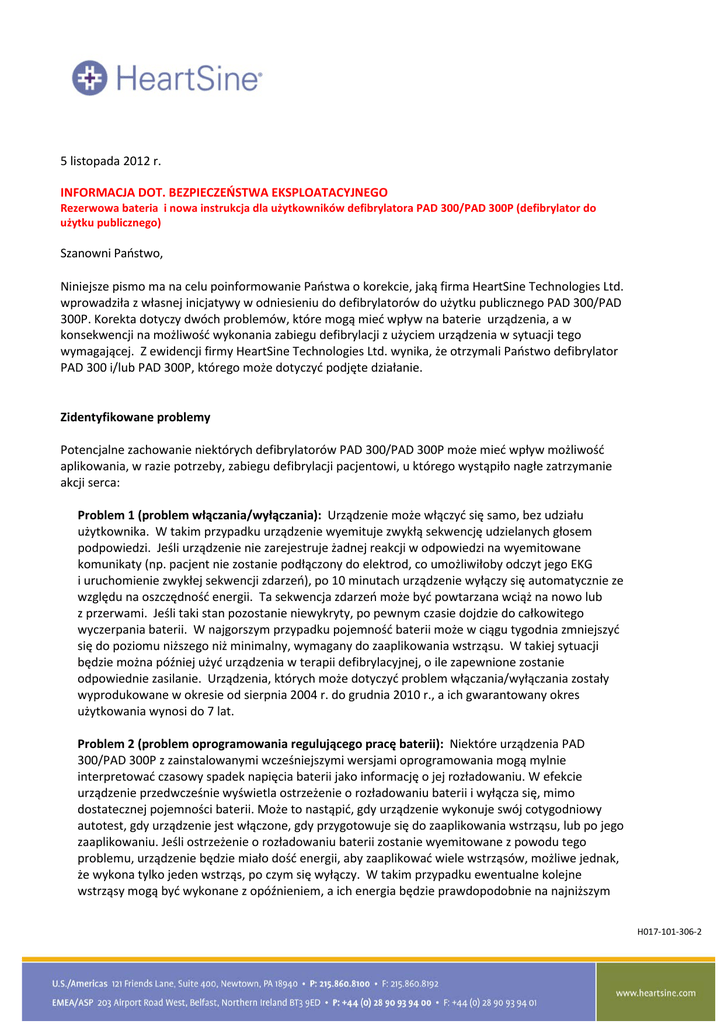 HeartSine®

5 listopada 2012 r.

INFORMACJA DOT. BEZPIECZEŃSTWA EKSPLOATACYJNEGO
Rezerwowa bateria i nowa instrukcja dla użytkowników defibrylatora PAD 300/PAD 300P (defibrylator do użytku publicznego)

Szanowni Państwo,

Niniejsze pismo ma na celu poinformowanie Państwa o korekcie, jaką firma HeartSine Technologies Ltd. wprowadziła z własnej inicjatywy w odniesieniu do defibrylatorów do użytku publicznego PAD 300/PAD 300P. Korekta dotyczy dwóch problemów, które mogą mieć wpływ na baterie urządzenia, a w konsekwencji na możliwość wykonania zabiegu defibrylacji z użyciem urządzenia w sytuacji tego wymagającej. Z ewidencji firmy HeartSine Technologies Ltd. wynika, że otrzymali Państwo defibrylator PAD 300 i/lub PAD 300P, którego może dotyczyć podjęte działanie.

Zidentyfikowane problemy

Potencjalne zachowanie niektórych defibrylatorów PAD 300/PAD 300P może mieć wpływ możliwość aplikowania, w razie potrzeby, zabiegu defibrylacji pacjentowi, u którego wystąpiło nagłe zatrzymanie akcji serca:

Problem 1 (problem włączania/wyłączania): Urządzenie może włączyć się samo, bez udziału użytkownika. W takim przypadku urządzenie wyemituje zwykłą sekwencję udzielanych głosem podpowiedzi. Jeśli urządzenie nie zarejestruje żadnej reakcji w odpowiedzi na wyemitowane komunikaty (np. pacjent nie zostanie podłączony do elektrod, co umożliwiłoby odczyt jego EKG i uruchomienie zwykłej sekwencji zdarzeń), po 10 minutach urządzenie wyłączy się automatycznie ze względu na oszczędność energii. Ta sekwencja zdarzeń może być powtarzana wciąż na nowo lub z przerwami. Jeśli taki stan pozostanie niewykryty, po pewnym czasie dojdzie do całkowitego wyczerpania baterii. W najgorszym przypadku pojemność baterii może w ciągu tygodnia zmniejszyć się do poziomu niższego niż minimalny, wymagany do zaaplikowania wstrząsu. W takiej sytuacji będzie można później użyć urządzenia w terapii defibrylacyjnej, o ile zapewnione zostanie odpowiednie zasilanie. Urządzenia, których może dotyczyć problem włączania/wyłączania zostały wyprodukowane w okresie od sierpnia 2004 r. do grudnia 2010 r., a ich gwarantowany okres użytkowania wynosi do 7 lat.

Problem 2 (problem oprogramowania regulującego pracę baterii): Niektóre urządzenia PAD 300/PAD 300P z zainstalowanymi wcześniejszymi wersjami oprogramowania mogą mylnie interpretować czasowy spadek napięcia baterii jako informację o jej rozładowaniu. W efekcie urządzenie przedwcześnie wyświetla ostrzeżenie o rozładowaniu baterii i wyłącza się, mimo dostatecznej pojemności baterii. Może to nastąpić, gdy urządzenie wykonuje swój cotygodniowy autotest, gdy urządzenie jest włączone, gdy przygotowuje się do zaaplikowania wstrząsu, lub po jego zaaplikowaniu. Jeśli ostrzeżenie o rozładowaniu baterii zostanie wyemitowane z powodu tego problemu, urządzenie będzie miało dość energii, aby zaaplikować wiele wstrząsów, możliwe jednak, że wykona tylko jeden wstrząs, po czym się wyłączy. W takim przypadku ewentualne kolejne wstrząsy mogą być wykonane z opóźnieniem, a ich energia będzie prawdopodobnie na najniższym

H017-101-306-2

U.S./Americas 121 Friends Lane, Suite 400, Newtown, PA 18940 • P: 215.860.8100 • F: 215.860.8192
EMEA/ASP 203 Airport Road West, Belfast, Northern Ireland BT3 9ED • P: +44 (0) 28 90 93 94 00 • F: +44 (0) 28 90 93 94 01
www.heartsine.com